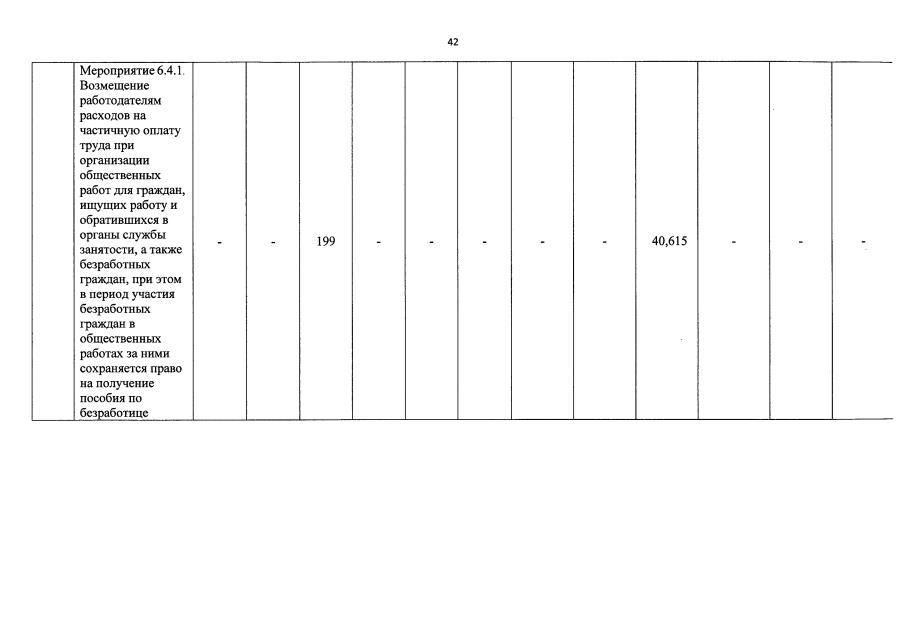 42

|  | Мероприятие 6.4.1. Возмещение работодателям расходов на частичную оплату труда при организации общественных работ для граждан, ищущих работу и обратившихся в органы службы занятости, а также безработных граждан, при этом в период участия безработных граждан в общественных работах за ними сохраняется право на получение пособия по безработице | - | - | 199 | - | - | - | - | - | 40,615 | - | - | - |
|---|---|---|---|---|---|---|---|---|---|---|---|---|---|